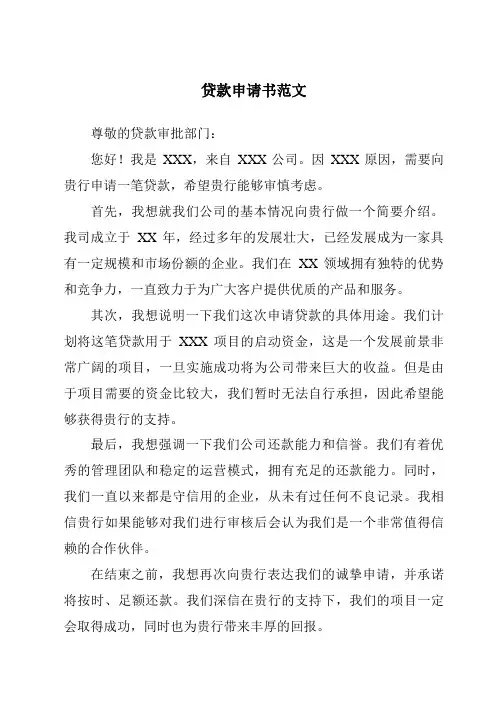 贷款申请书范文

尊敬的贷款审批部门：

您好！我是 XXX，来自 XXX 公司。因 XXX 原因，需要向贵行申请一笔贷款，希望贵行能够审慎考虑。

首先，我想就我们公司的基本情况向贵行做一个简要介绍。我司成立于 XX 年，经过多年的发展壮大，已经发展成为一家具有一定规模和市场份额的企业。我们在 XX 领域拥有独特的优势和竞争力，一直致力于为广大客户提供优质的产品和服务。

其次，我想说明一下我们这次申请贷款的具体用途。我们计划将这笔贷款用于 XXX 项目的启动资金，这是一个发展前景非常广阔的项目，一旦实施成功将为公司带来巨大的收益。但是由于项目需要的资金比较大，我们暂时无法自行承担，因此希望能够获得贵行的支持。

最后，我想强调一下我们公司还款能力和信誉。我们有着优秀的管理团队和稳定的运营模式，拥有充足的还款能力。同时，我们一直以来都是守信用的企业，从未有过任何不良记录。我相信贵行如果能够对我们进行审核后会认为我们是一个非常值得信赖的合作伙伴。

在结束之前，我想再次向贵行表达我们的诚挚申请，并承诺将按时、足额还款。我们深信在贵行的支持下，我们的项目一定会取得成功，同时也为贵行带来丰厚的回报。